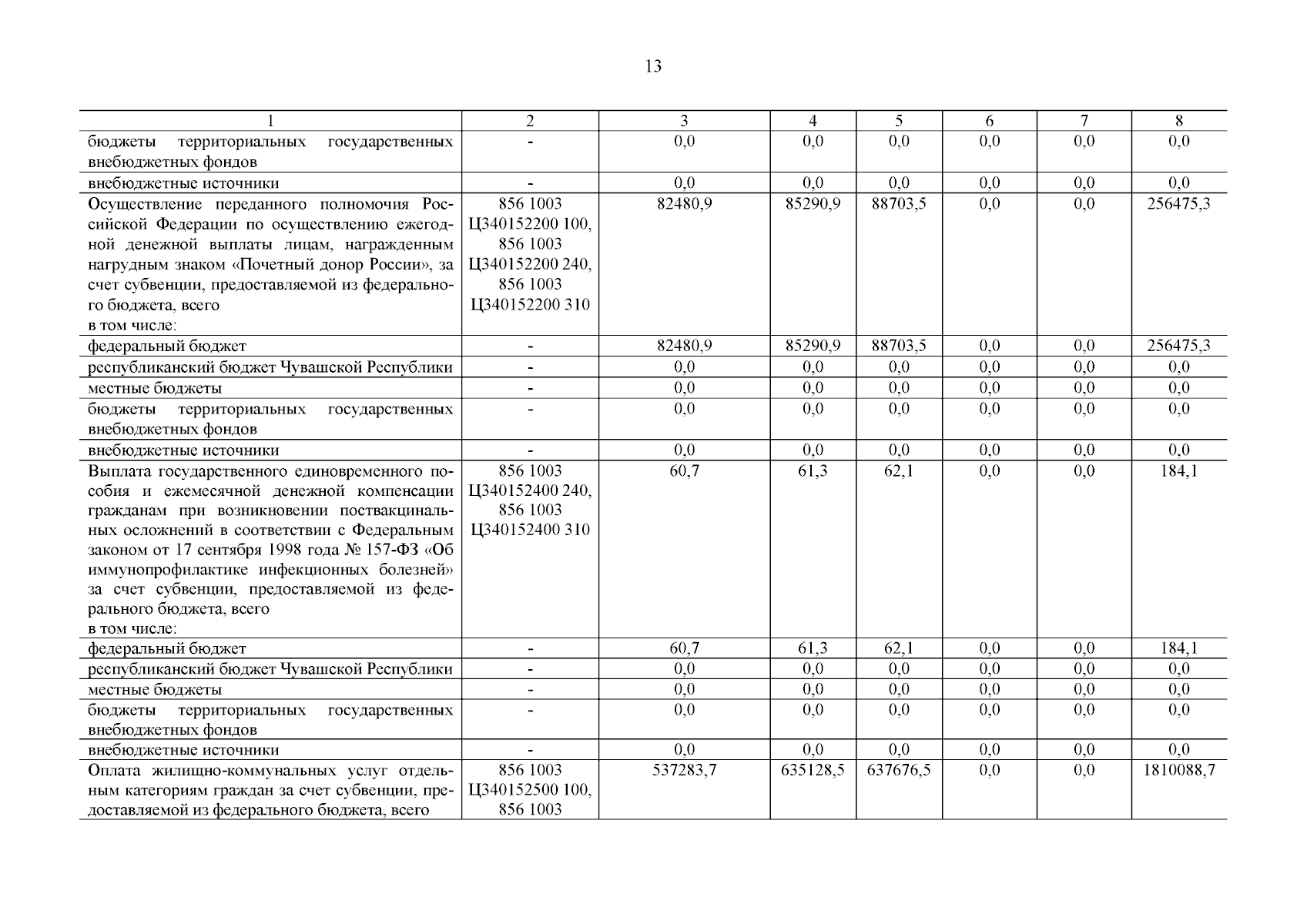 13

| 1 | 2 | 3 | 4 | 5 | 6 | 7 | 8 |
|---|---|---|---|---|---|---|---|
| бюджеты территориальных государственных внебюджетных фондов | - | 0,0 | 0,0 | 0,0 | 0,0 | 0,0 | 0,0 |
| внебюджетные источники | - | 0,0 | 0,0 | 0,0 | 0,0 | 0,0 | 0,0 |
| Осуществление переданного полномочия Российской Федерации по осуществлению ежегодной денежной выплаты лицам, награжденным нагрудным знаком «Почетный донор России», за счет субвенции, предоставляемой из федерального бюджета, всего в том числе: | 856 1003 Ц340152200 100, 856 1003 Ц340152200 240, 856 1003 Ц340152200 310 | 82480,9 | 85290,9 | 88703,5 | 0,0 | 0,0 | 256475,3 |
| федеральный бюджет | - | 82480,9 | 85290,9 | 88703,5 | 0,0 | 0,0 | 256475,3 |
| республиканский бюджет Чувашской Республики | - | 0,0 | 0,0 | 0,0 | 0,0 | 0,0 | 0,0 |
| местные бюджеты | - | 0,0 | 0,0 | 0,0 | 0,0 | 0,0 | 0,0 |
| бюджеты территориальных государственных внебюджетных фондов | - | 0,0 | 0,0 | 0,0 | 0,0 | 0,0 | 0,0 |
| внебюджетные источники | - | 0,0 | 0,0 | 0,0 | 0,0 | 0,0 | 0,0 |
| Выплата государственного единовременного пособия и ежемесячной денежной компенсации гражданам при возникновении поствакцинальных осложнений в соответствии с Федеральным законом от 17 сентября 1998 года № 157-ФЗ «Об иммунопрофилактике инфекционных болезней» за счет субвенции, предоставляемой из федерального бюджета, всего в том числе: | 856 1003 Ц340152400 240, 856 1003 Ц340152400 310 | 60,7 | 61,3 | 62,1 | 0,0 | 0,0 | 184,1 |
| федеральный бюджет | - | 60,7 | 61,3 | 62,1 | 0,0 | 0,0 | 184,1 |
| республиканский бюджет Чувашской Республики | - | 0,0 | 0,0 | 0,0 | 0,0 | 0,0 | 0,0 |
| местные бюджеты | - | 0,0 | 0,0 | 0,0 | 0,0 | 0,0 | 0,0 |
| бюджеты территориальных государственных внебюджетных фондов | - | 0,0 | 0,0 | 0,0 | 0,0 | 0,0 | 0,0 |
| внебюджетные источники | - | 0,0 | 0,0 | 0,0 | 0,0 | 0,0 | 0,0 |
| Оплата жилищно-коммунальных услуг отдельным категориям граждан за счет субвенции, предоставляемой из федерального бюджета, всего | 856 1003 Ц340152500 100, 856 1003 | 537283,7 | 635128,5 | 637676,5 | 0,0 | 0,0 | 1810088,7 |